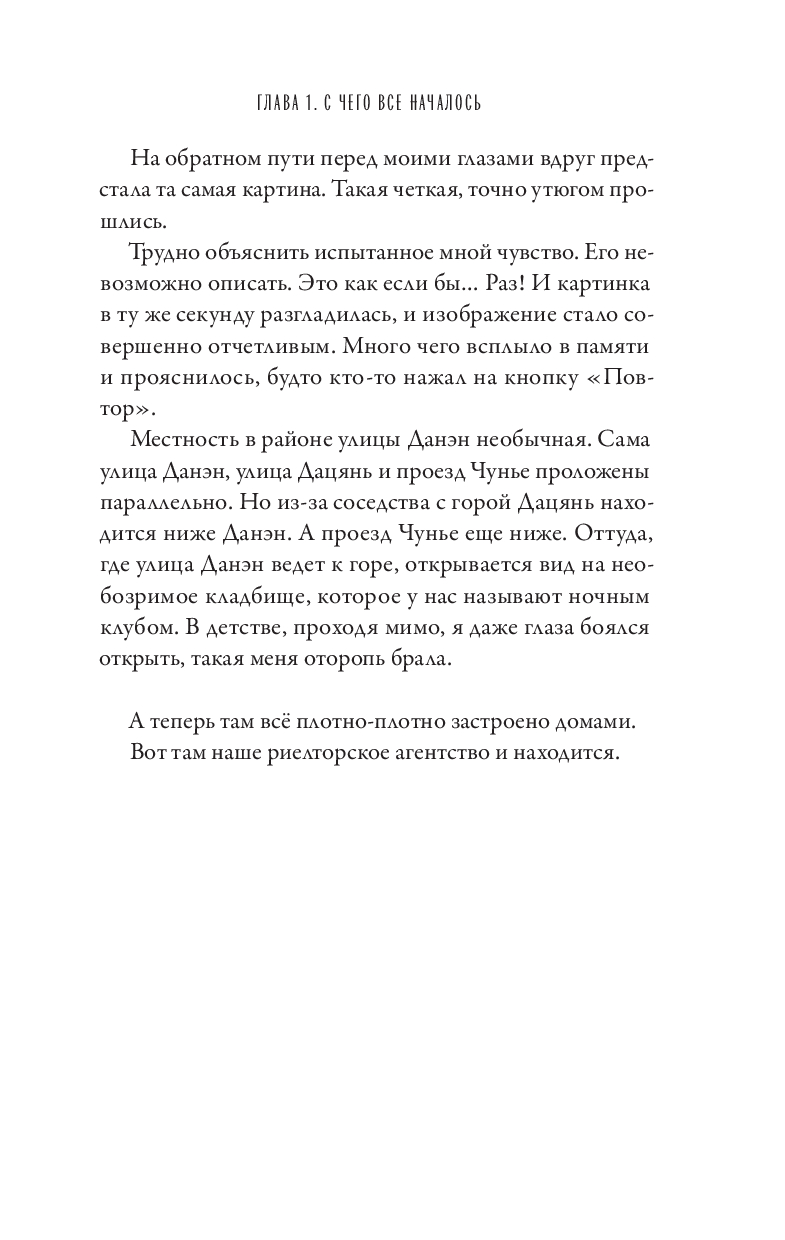 ГЛАВА 1. С ЧЕГО ВСЕ НАЧАЛОСЬ

На обратном пути перед моими глазами вдруг предстала та самая картина. Такая четкая, точно утюгом прошлись.

Трудно объяснить испытанное мной чувство. Его невозможно описать. Это как если бы... Раз! И картинка в ту же секунду разгладилась, и изображение стало совершенно отчетливым. Много чего всплыло в памяти и прояснилось, будто кто-то нажал на кнопку «Повтор».

Местность в районе улицы Данэн необычная. Сама улица Данэн, улица Дацянь и проезд Чунье проложены параллельно. Но из-за соседства с горой Дацянь находится ниже Данэн. А проезд Чунье еще ниже. Оттуда, где улица Данэн ведет к горе, открывается вид на необозримое кладбище, которое у нас называют ночным клубом. В детстве, проходя мимо, я даже глаза боялся открыть, такая меня оторопь брала.

А теперь там всё плотно-плотно застроено домами. Вот там наше риелторское агентство и находится.